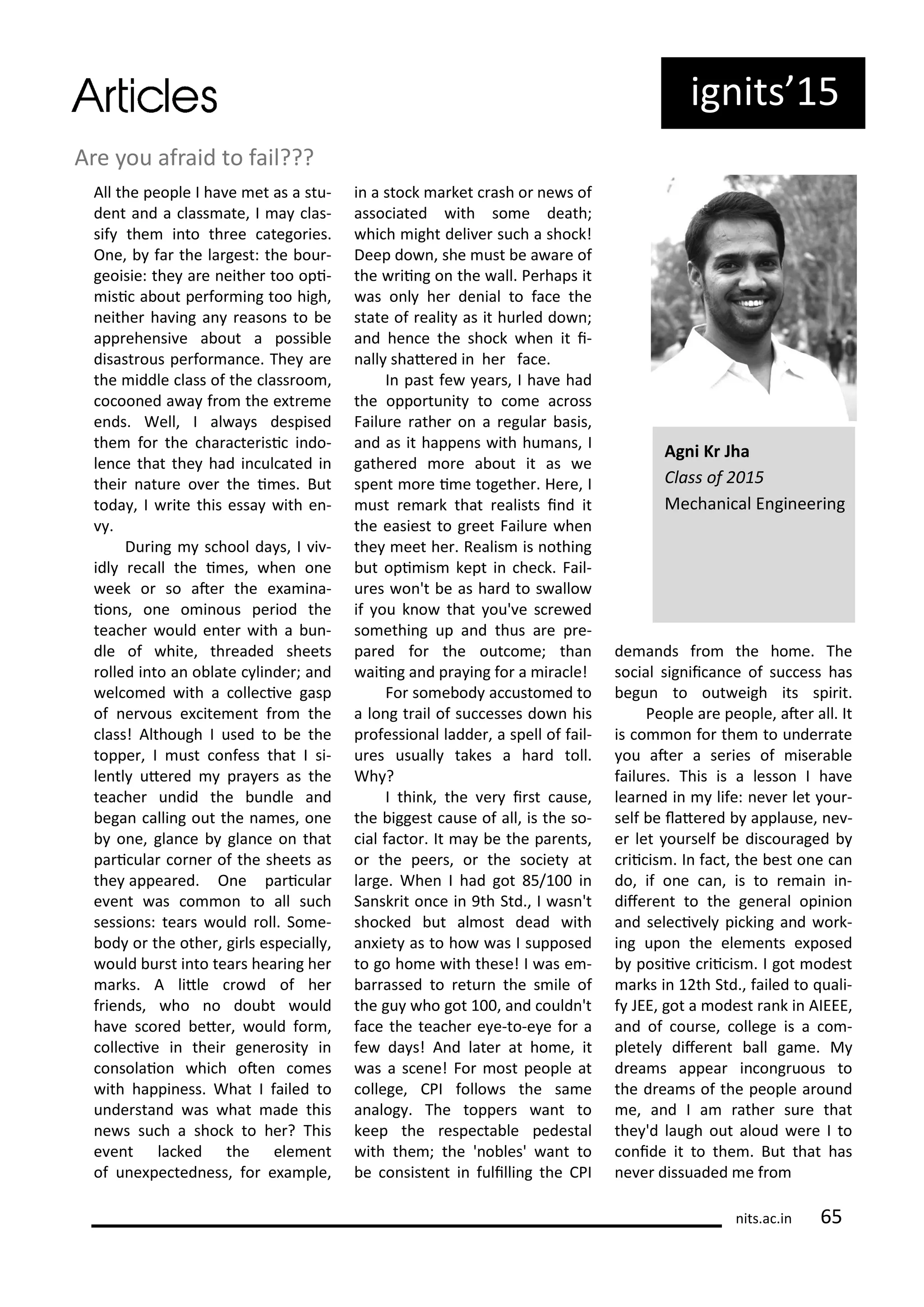 Articles

ignits'15

Are you afraid to fail???

All the people I have met as a student and a classmate, I may classify them into three categories. One, by far the largest: the bourgeoisie: they are neither too optimistic about performing too high, neither having any reasons to be apprehensive about a possible disastrous performance. They are the middle class of the classroom, cocooned away from the extreme ends. Well, I always despised them for the characteristic indolence that they had inculcated in their nature over the times. But today, I write this essay with envy.

During my school days, I vividly recall the times, when one week or so after the examinations, one ominous period the teacher would enter with a bundle of white, threaded sheets rolled into an oblate cylinder; and welcomed with a collective gasp of nervous excitement from the class! Although I used to be the topper, I must confess that I silently uttered my prayers as the teacher undid the bundle and began calling out the names, one by one, glance by glance on that particular corner of the sheets as they appeared. One particular event was common to all such sessions: tears would roll. Somebody or the other, girls especially, would burst into tears hearing her marks. A little crowd of her friends, who no doubt would have scored better, would form, collective in their generosity in consolation which often comes with happiness. What I failed to understand was what made this news such a shock to her? This event lacked the element of unexpectedness, for example, in a stock market crash or news of associated with some death; which might deliver such a shock! Deep down, she must be aware of the writing on the wall. Perhaps it was only her denial to face the state of reality as it hurled down; and hence the shock when it finally shattered in her face.

In past few years, I have had the opportunity to come across Failure rather on a regular basis, and as it happens with humans, I gathered more about it as we spent more time together. Here, I must remark that realists find it the easiest to greet Failure when they meet her. Realism is nothing but optimism kept in check. Failures won't be as hard to swallow if you know that you've screwed something up and thus are prepared for the outcome; than waiting and praying for a miracle!

For somebody accustomed to a long trail of successes down his professional ladder, a spell of failures usually takes a hard toll. Why?

I think, the very first cause, the biggest cause of all, is the social factor. It may be the parents, or the peers, or the society at large. When I had got 85/100 in Sanskrit once in 9th Std., I wasn't shocked but almost dead with anxiety as to how was I supposed to go home with these! I was embarrassed to return the smile of the guy who got 100, and couldn't face the teacher eye-to-eye for a few days! And later at home, it was a scene! For most people at college, CPI follows the same analogy. The toppers want to keep the respectable pedestal with them; the 'nobles' want to be consistent in fulfilling the CPI

Agni Kr Jha
Class of 2015
Mechanical Engineering

demands from the home. The social significance of success has begun to outweigh its spirit.

People are people, after all. It is common for them to underrate you after a series of miserable failures. This is a lesson I have learned in my life: never let yourself be flattered by applause, never let yourself be discouraged by criticism. In fact, the best one can do, if one can, is to remain indifferent to the general opinion and selectively picking and working upon the elements exposed by positive criticism. I got modest marks in 12th Std., failed to qualify JEE, got a modest rank in AIEEE, and of course, college is a completely different ball game. My dreams appear incongruous to the dreams of the people around me, and I am rather sure that they'd laugh out aloud were I to confide it to them. But that has never dissuaded me from

nits.ac.in 65